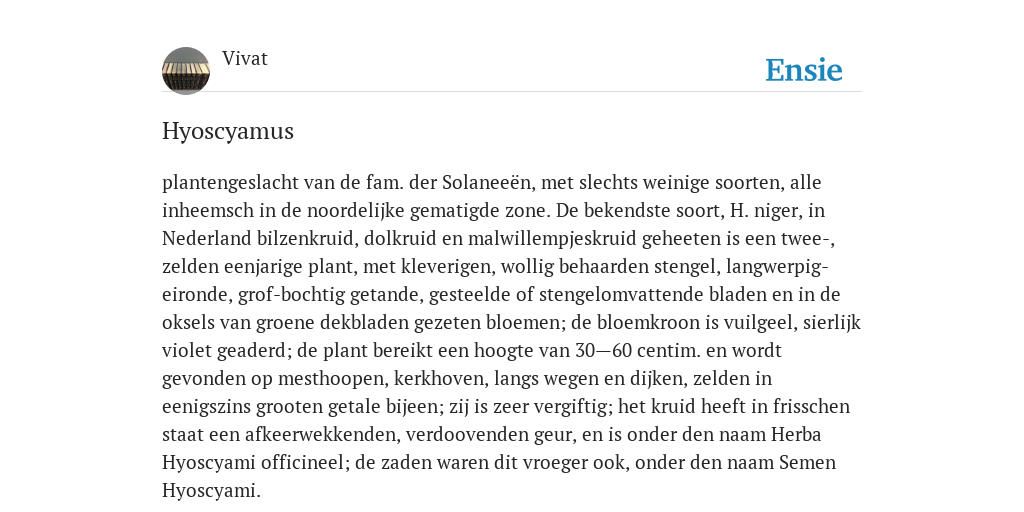 Vivat

Ensie

Hyoscyamus

plantengeslacht van de fam. der Solaneeën, met slechts weinige soorten, alle inheemsch in de noordelijke gematigde zone. De bekendste soort, H. niger, in Nederland bilzenkruid, dolkruid en malwillempjeskruid geheeten is een twee-, zelden eenjarige plant, met kleverigen, wollig behaarden stengel, langwerpig-eironde, grof-bochtig getande, gesteelde of stengelomvattende bladen en in de oksels van groene dekbladen gezeten bloemen; de bloemkroon is vuilgeel, sierlijk violet geaderd; de plant bereikt een hoogte van 30—60 centim. en wordt gevonden op mesthoopen, kerkhoven, langs wegen en dijken, zelden in eenigszins grooten getale bijeen; zij is zeer vergiftig; het kruid heeft in frisschen staat een afkeerwekkenden, verdoovenden geur, en is onder den naam Herba Hyoscyami officineel; de zaden waren dit vroeger ook, onder den naam Semen Hyoscyami.